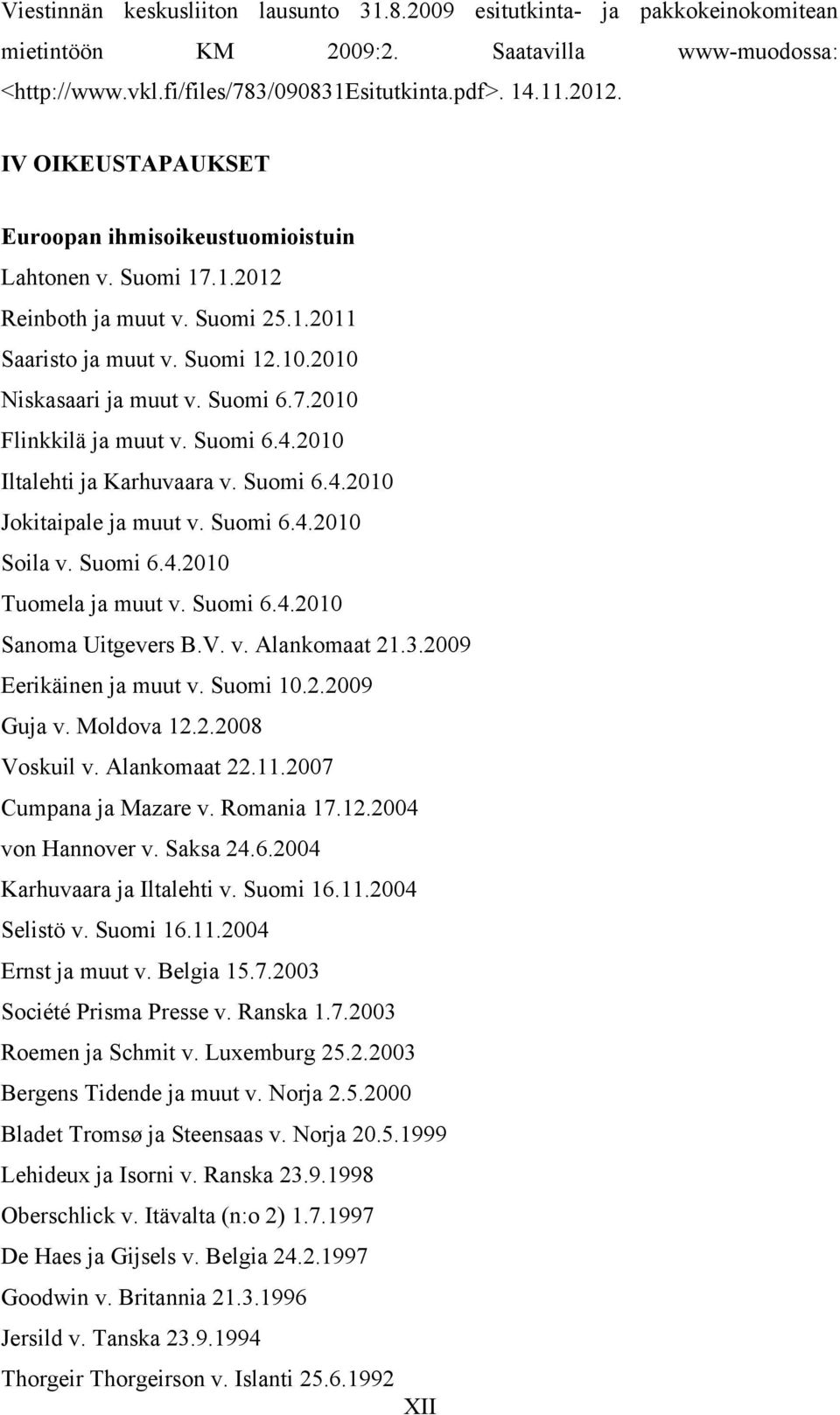 Viestinnän keskusliiton lausunto 31.8.2009 esitutkinta- ja pakkokeinokomitean mietintöön KM 2009:2. Saatavilla www-muodossa: <http://www.vkl.fi/files/783/090831Esitutkinta.pdf>. 14.11.2012.

IV OIKEUSTAPAUKSET

Euroopan ihmisoikeustuomioistuin

Lahtonen v. Suomi 17.1.2012

Reinboth ja muut v. Suomi 25.1.2011

Saaristo ja muut v. Suomi 12.10.2010

Niskasaari ja muut v. Suomi 6.7.2010

Flinkkilä ja muut v. Suomi 6.4.2010

Iltalehti ja Karhuvaara v. Suomi 6.4.2010

Jokitaipale ja muut v. Suomi 6.4.2010

Soila v. Suomi 6.4.2010

Tuomela ja muut v. Suomi 6.4.2010

Sanoma Uitgevers B.V. v. Alankomaat 21.3.2009

Eerikäinen ja muut v. Suomi 10.2.2009

Guja v. Moldova 12.2.2008

Voskuil v. Alankomaat 22.11.2007

Cumpana ja Mazare v. Romania 17.12.2004

von Hannover v. Saksa 24.6.2004

Karhuvaara ja Iltalehti v. Suomi 16.11.2004

Selistö v. Suomi 16.11.2004

Ernst ja muut v. Belgia 15.7.2003

Société Prisma Presse v. Ranska 1.7.2003

Roemen ja Schmit v. Luxemburg 25.2.2003

Bergens Tidende ja muut v. Norja 2.5.2000

Bladet Tromsø ja Steensaas v. Norja 20.5.1999

Lehideux ja Isorni v. Ranska 23.9.1998

Oberschlick v. Itävalta (n:o 2) 1.7.1997

De Haes ja Gijsels v. Belgia 24.2.1997

Goodwin v. Britannia 21.3.1996

Jersild v. Tanska 23.9.1994

Thorgeir Thorgeirson v. Islanti 25.6.1992

XII